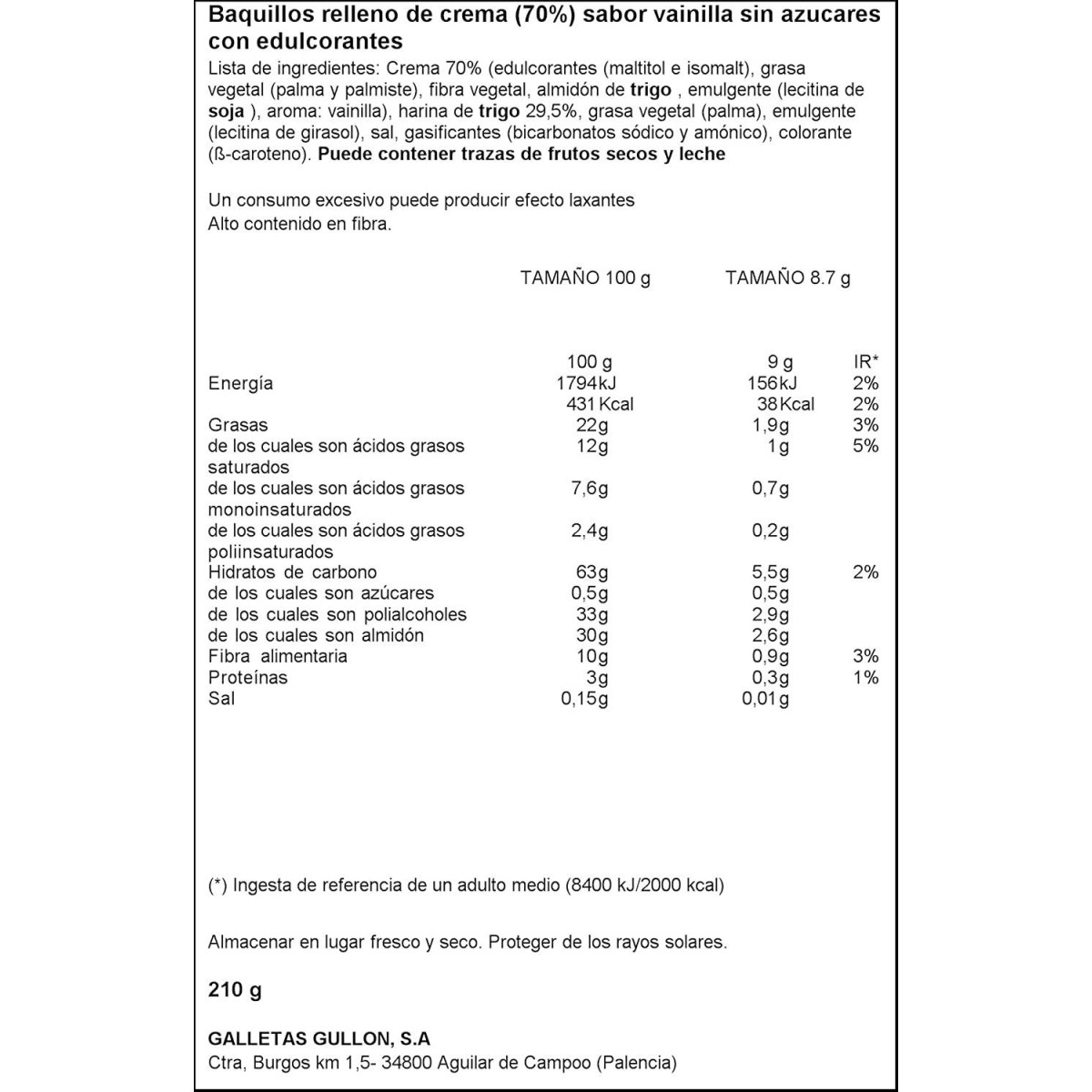 Baquillos relleno de crema (70%) sabor vainilla sin azucares con edulcorantes

Lista de ingredientes: Crema 70% (edulcorantes (maltitol e isomalt), grasa vegetal (palma y palmiste), fibra vegetal, almidón de trigo , emulgente (lecitina de soja ), aroma: vainilla), harina de trigo 29,5%, grasa vegetal (palma), emulgente (lecitina de girasol), sal, gasificantes (bicarbonatos sódico y amónico), colorante (ß-caroteno). Puede contener trazas de frutos secos y leche

Un consumo excesivo puede producir efecto laxantes
Alto contenido en fibra.

| | TAMAÑO 100 g | TAMAÑO 8.7 g | |
|---|---|---|---|
| | 100 g | 9 g | IR* |
| Energía | 1794kJ | 156kJ | 2% |
| | 431 Kcal | 38Kcal | 2% |
| Grasas | 22g | 1,9g | 3% |
| de los cuales son ácidos grasos saturados | 12g | 1g | 5% |
| de los cuales son ácidos grasos monoinsaturados | 7,6g | 0,7g | |
| de los cuales son ácidos grasos poliinsaturados | 2,4g | 0,2g | |
| Hidratos de carbono | 63g | 5,5g | 2% |
| de los cuales son azúcares | 0,5g | 0,5g | |
| de los cuales son polialcoholes | 33g | 2,9g | |
| de los cuales son almidón | 30g | 2,6g | |
| Fibra alimentaria | 10g | 0,9g | 3% |
| Proteínas | 3g | 0,3g | 1% |
| Sal | 0,15g | 0,01g | |

(*) Ingesta de referencia de un adulto medio (8400 kJ/2000 kcal)

Almacenar en lugar fresco y seco. Proteger de los rayos solares.

210 g

GALLETAS GULLON, S.A
Ctra, Burgos km 1,5- 34800 Aguilar de Campoo (Palencia)